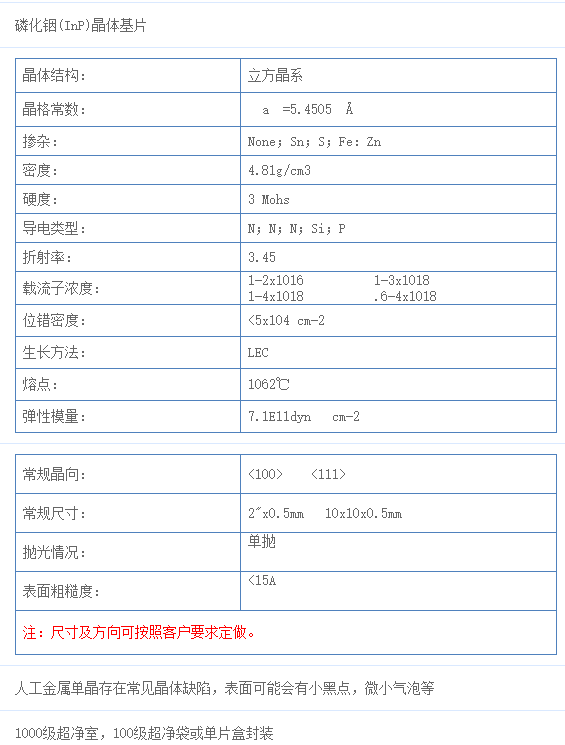 磷化铟(InP)晶体基片

| 晶体结构: | 立方晶系 |
|---|---|
| 晶格常数: | a =5.4505 Å |
| 掺杂: | None; Sn; S; Fe: Zn |
| 密度: | 4.81g/cm3 |
| 硬度: | 3 Mohs |
| 导电类型: | N; N; N; Si; P |
| 折射率: | 3.45 |
| 载流子浓度: | 1-2x1016 1-3x1018 1-4x1018 .6-4x1018 |
| 位错密度: | <5x104 cm-2 |
| 生长方法: | LEC |
| 熔点: | 1062℃ |
| 弹性模量: | 7.1E11dyn cm-2 |

| 常规晶向: | <100> <111> |
|---|---|
| 常规尺寸: | 2″x0.5mm 10x10x0.5mm |
| 抛光情况: | 单抛 |
| 表面粗糙度: | <15A |
| 注：尺寸及方向可按照客户要求定做。 | |

人工金属单晶存在常见晶体缺陷，表面可能会有小黑点，微小气泡等

1000级超净室，100级超净袋或单片盒封装